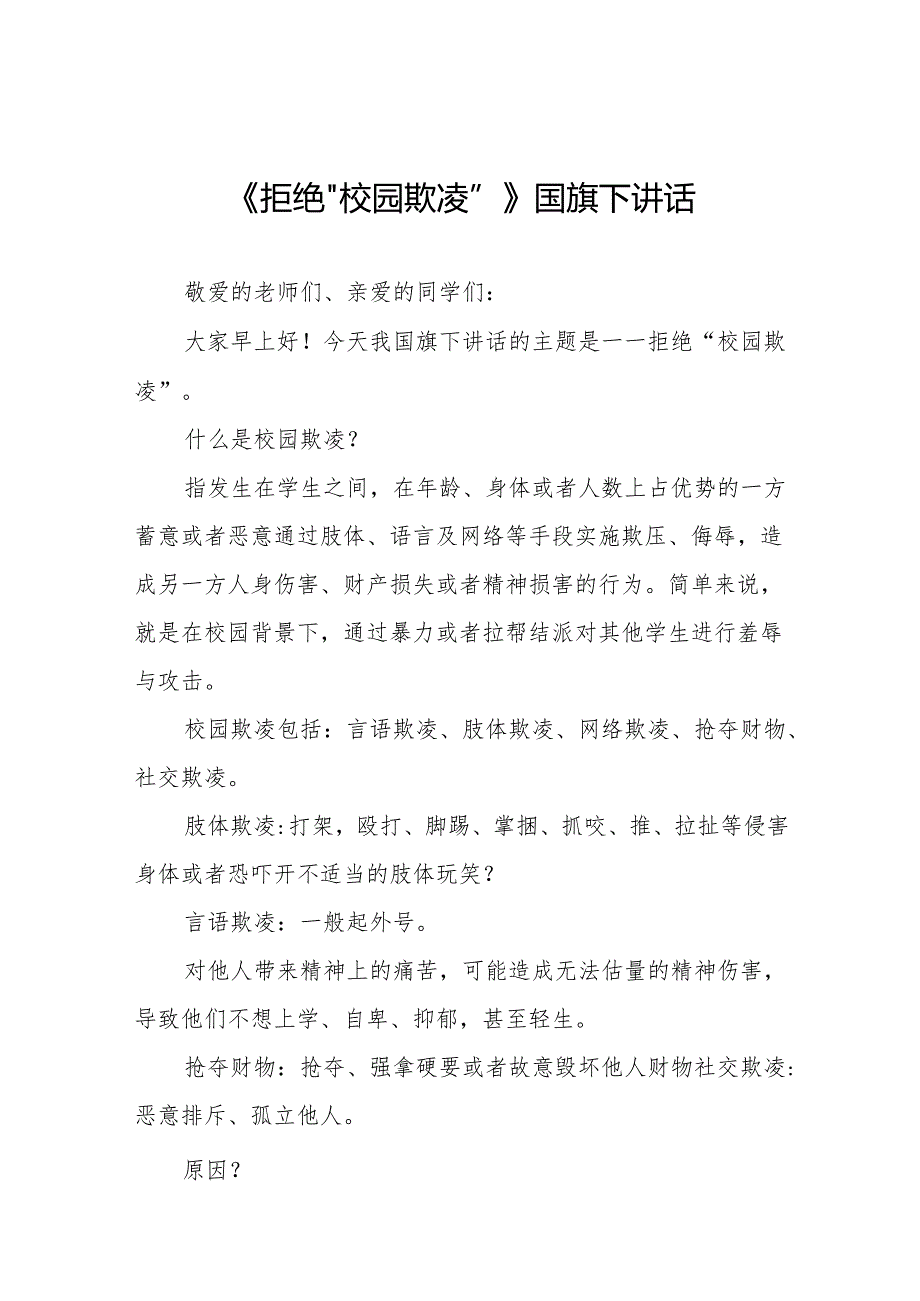 《拒绝"校园欺凌”》国旗下讲话

敬爱的老师们、亲爱的同学们：

大家早上好！今天我国旗下讲话的主题是一一拒绝“校园欺凌”。

什么是校园欺凌？

指发生在学生之间，在年龄、身体或者人数上占优势的一方蓄意或者恶意通过肢体、语言及网络等手段实施欺压、侮辱，造成另一方人身伤害、财产损失或者精神损害的行为。简单来说，就是在校园背景下，通过暴力或者拉帮结派对其他学生进行羞辱与攻击。

校园欺凌包括：言语欺凌、肢体欺凌、网络欺凌、抢夺财物、社交欺凌。

肢体欺凌:打架，殴打、脚踢、掌掴、抓咬、推、拉扯等侵害身体或者恐吓开不适当的肢体玩笑？

言语欺凌：一般起外号。

对他人带来精神上的痛苦，可能造成无法估量的精神伤害，导致他们不想上学、自卑、抑郁，甚至轻生。

抢夺财物：抢夺、强拿硬要或者故意毁坏他人财物社交欺凌：恶意排斥、孤立他人。

原因？